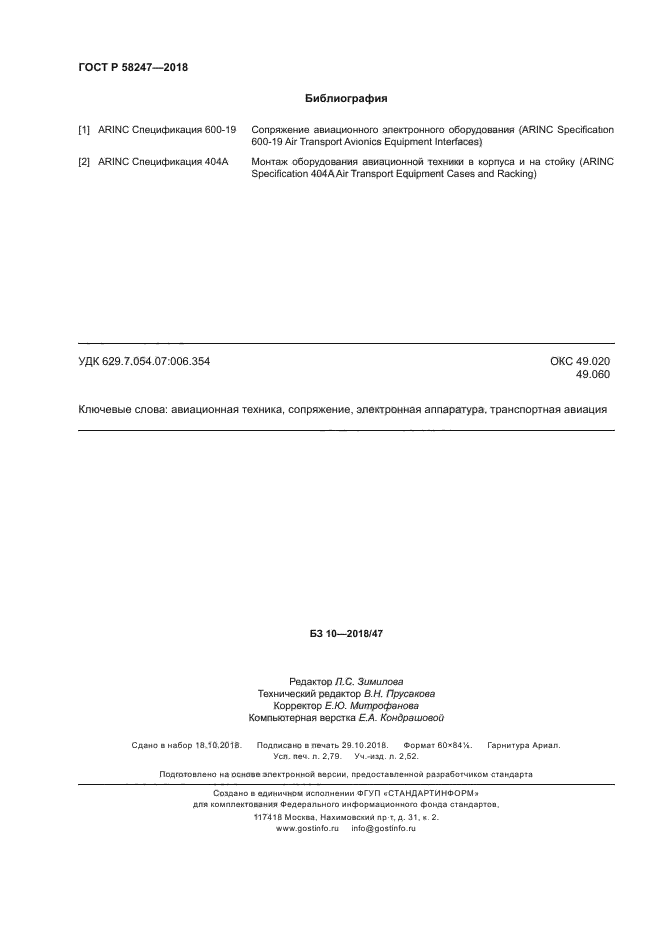 ГОСТ Р 58247—2018

Библиография

[1] ARINC Спецификация 600-19 Сопряжение авиационного электронного оборудования (ARINC Specification 600-19 Air Transport Avionics Equipment Interfaces)

[2] ARINC Спецификация 404А Монтаж оборудования авиационной техники в корпуса и на стойку (ARINC Specification 404A Air Transport Equipment Cases and Racking)

УДК 629.7.054.07:006.354

ОКС 49.020
49.060

Ключевые слова: авиационная техника, сопряжение, электронная аппаратура, транспортная авиация

БЗ 10—2018/47

Редактор Л.С. Зимилова
Технический редактор В.Н. Прусакова
Корректор Е.Ю. Митрофанова
Компьютерная верстка Е.А. Кондрашовой

Сдано в набор 18.10.2018. Подписано в печать 29.10.2018. Формат 60×84⅛. Гарнитура Ариал.
Усл. печ. л. 2,79. Уч.-изд. л. 2,52.

Подготовлено на основе электронной версии, предоставленной разработчиком стандарта

Создано в единичном исполнении ФГУП «СТАНДАРТИНФОРМ»
для комплектования Федерального информационного фонда стандартов,
117418 Москва, Нахимовский пр-т, д. 31, к. 2.
www.gostinfo.ru info@gostinfo.ru